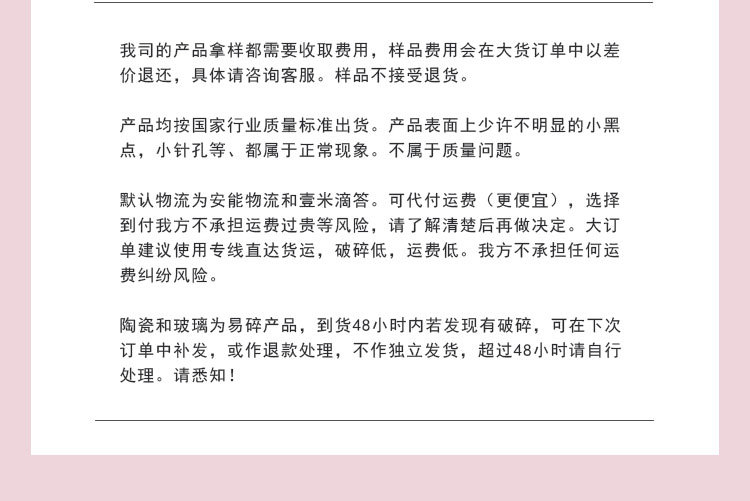 我司的产品拿样都需要收取费用，样品费用会在大货订单中以差价退还，具体请咨询客服。样品不接受退货。

产品均按国家行业质量标准出货。产品表面上少许不明显的小黑点，小针孔等、都属于正常现象。不属于质量问题。

默认物流为安能物流和壹米滴答。可代付运费（更便宜），选择到付我方不承担运费过贵等风险，请了解清楚后再做决定。大订单建议使用专线直达货运，破碎低，运费低。我方不承担任何运费纠纷风险。

陶瓷和玻璃为易碎产品，到货48小时内若发现有破碎，可在下次订单中补发，或作退款处理，不作独立发货，超过48小时请自行处理。请悉知！